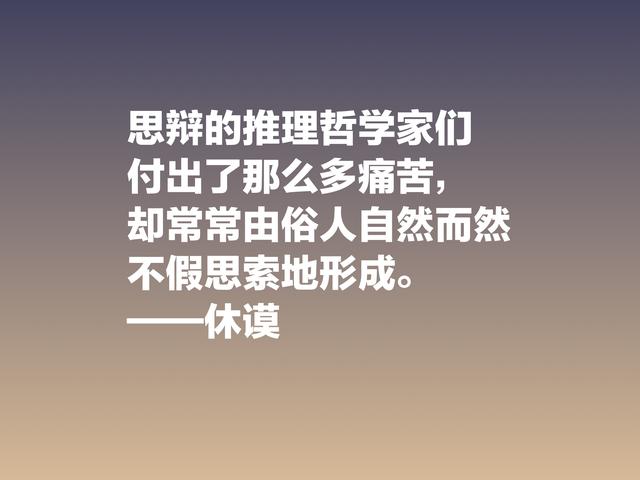 思辩的推理哲学家们
付出了那么多痛苦，
却常常由俗人自然而然
不假思索地形成。
——休谟